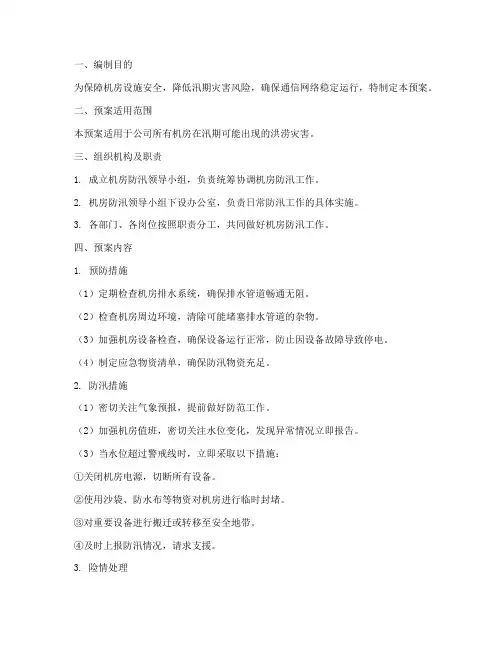 一、编制目的

为保障机房设施安全，降低汛期灾害风险，确保通信网络稳定运行，特制定本预案。

二、预案适用范围

本预案适用于公司所有机房在汛期可能出现的洪涝灾害。

三、组织机构及职责

1. 成立机房防汛领导小组，负责统筹协调机房防汛工作。

2. 机房防汛领导小组下设办公室，负责日常防汛工作的具体实施。

3. 各部门、各岗位按照职责分工，共同做好机房防汛工作。

四、预案内容

1. 预防措施

（1）定期检查机房排水系统，确保排水管道畅通无阻。

（2）检查机房周边环境，清除可能堵塞排水管道的杂物。

（3）加强机房设备检查，确保设备运行正常，防止因设备故障导致停电。

（4）制定应急物资清单，确保防汛物资充足。

2. 防汛措施

（1）密切关注气象预报，提前做好防范工作。

（2）加强机房值班，密切关注水位变化，发现异常情况立即报告。

（3）当水位超过警戒线时，立即采取以下措施：

①关闭机房电源，切断所有设备。

②使用沙袋、防水布等物资对机房进行临时封堵。

③对重要设备进行搬迁或转移至安全地带。

④及时上报防汛情况，请求支援。

3. 险情处理